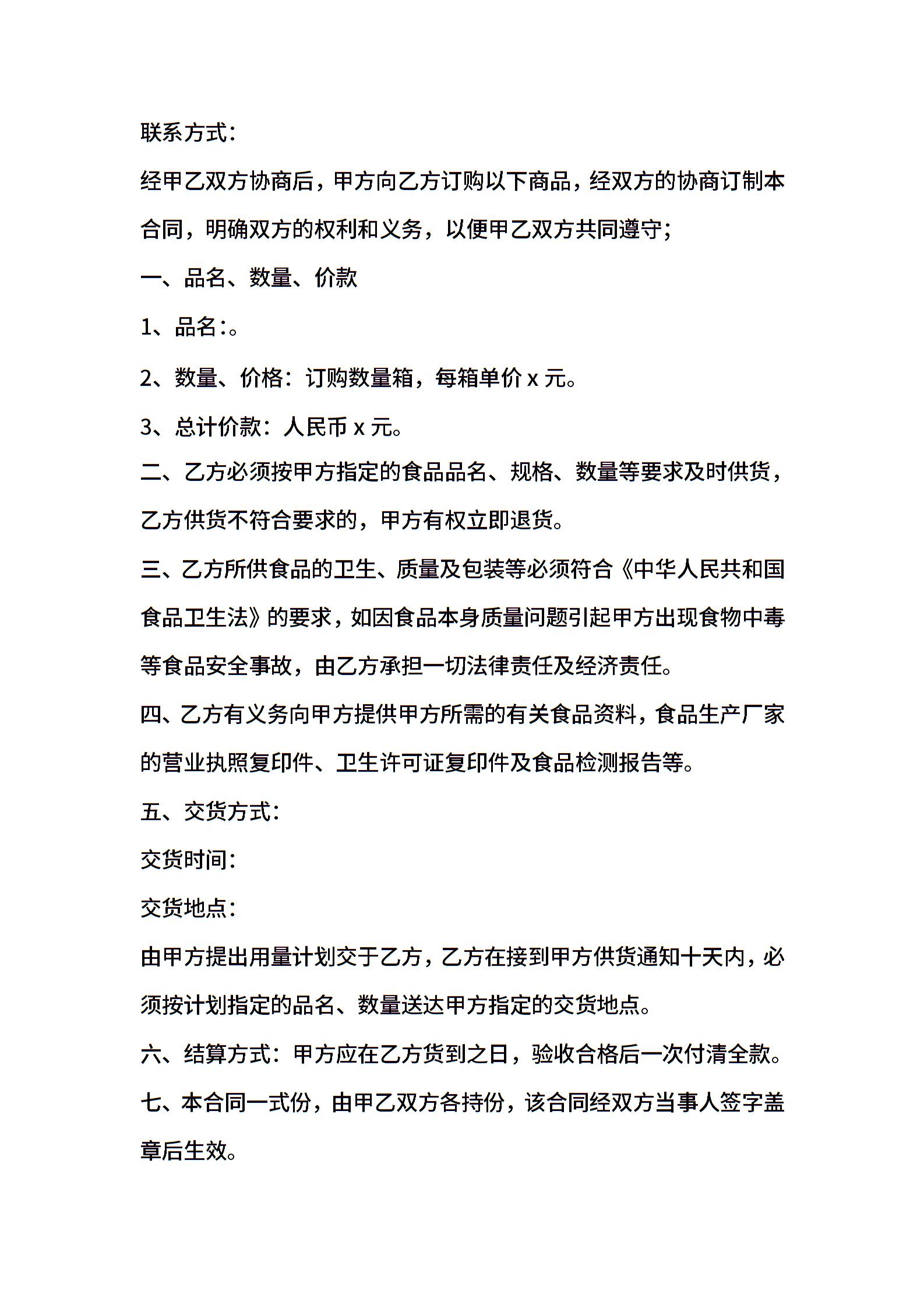 联系方式：

经甲乙双方协商后，甲方向乙方订购以下商品，经双方的协商订制本合同，明确双方的权利和义务，以便甲乙双方共同遵守；

一、品名、数量、价款

1、品名：。

2、数量、价格：订购数量箱，每箱单价 x 元。

3、总计价款：人民币 x 元。

二、乙方必须按甲方指定的食品品名、规格、数量等要求及时供货，乙方供货不符合要求的，甲方有权立即退货。

三、乙方所供食品的卫生、质量及包装等必须符合《中华人民共和国食品卫生法》的要求，如因食品本身质量问题引起甲方出现食物中毒等食品安全事故，由乙方承担一切法律责任及经济责任。

四、乙方有义务向甲方提供甲方所需的有关食品资料，食品生产厂家的营业执照复印件、卫生许可证复印件及食品检测报告等。

五、交货方式：

交货时间：

交货地点：

由甲方提出用量计划交于乙方，乙方在接到甲方供货通知十天内，必须按计划指定的品名、数量送达甲方指定的交货地点。

六、结算方式：甲方应在乙方货到之日，验收合格后一次付清全款。

七、本合同一式份，由甲乙双方各持份，该合同经双方当事人签字盖章后生效。